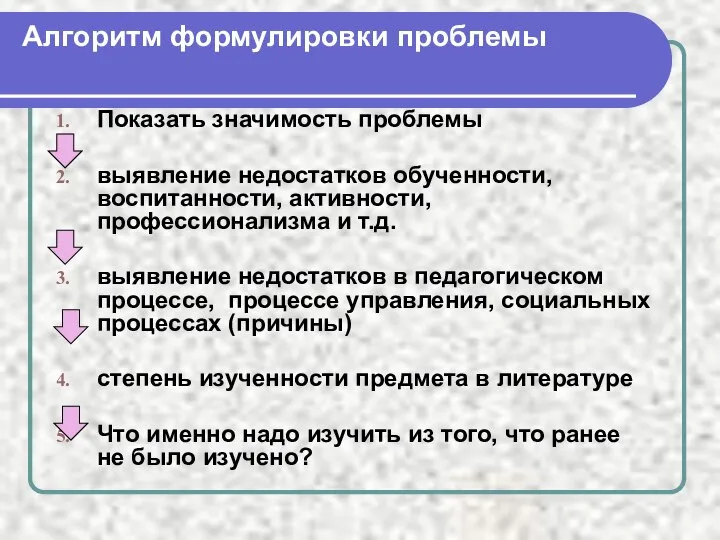 Алгоритм формулировки проблемы

1. Показать значимость проблемы

2. выявление недостатков обученности, воспитанности, активности, профессионализма и т.д.

3. выявление недостатков в педагогическом процессе, процессе управления, социальных процессах (причины)

4. степень изученности предмета в литературе

5. Что именно надо изучить из того, что ранее не было изучено?